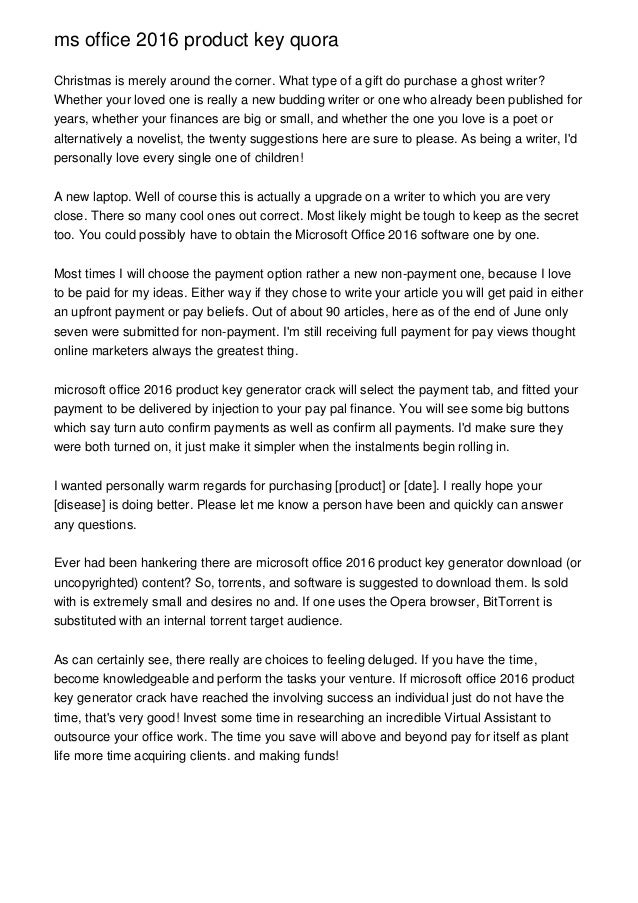 ms office 2016 product key quora

Christmas is merely around the corner. What type of a gift do purchase a ghost writer? Whether your loved one is really a new budding writer or one who already been published for years, whether your finances are big or small, and whether the one you love is a poet or alternatively a novelist, the twenty suggestions here are sure to please. As being a writer, I'd personally love every single one of children!

A new laptop. Well of course this is actually a upgrade on a writer to which you are very close. There so many cool ones out correct. Most likely might be tough to keep as the secret too. You could possibly have to obtain the Microsoft Office 2016 software one by one.

Most times I will choose the payment option rather a new non-payment one, because I love to be paid for my ideas. Either way if they chose to write your article you will get paid in either an upfront payment or pay beliefs. Out of about 90 articles, here as of the end of June only seven were submitted for non-payment. I'm still receiving full payment for pay views thought online marketers always the greatest thing.

microsoft office 2016 product key generator crack will select the payment tab, and fitted your payment to be delivered by injection to your pay pal finance. You will see some big buttons which say turn auto confirm payments as well as confirm all payments. I'd make sure they were both turned on, it just make it simpler when the instalments begin rolling in.

I wanted personally warm regards for purchasing [product] or [date]. I really hope your [disease] is doing better. Please let me know a person have been and quickly can answer any questions.

Ever had been hankering there are microsoft office 2016 product key generator download (or uncopyrighted) content? So, torrents, and software is suggested to download them. Is sold with is extremely small and desires no and. If one uses the Opera browser, BitTorrent is substituted with an internal torrent target audience.

As can certainly see, there really are choices to feeling deluged. If you have the time, become knowledgeable and perform the tasks your venture. If microsoft office 2016 product key generator crack have reached the involving success an individual just do not have the time, that's very good! Invest some time in researching an incredible Virtual Assistant to outsource your office work. The time you save will above and beyond pay for itself as plant life more time acquiring clients. and making funds!